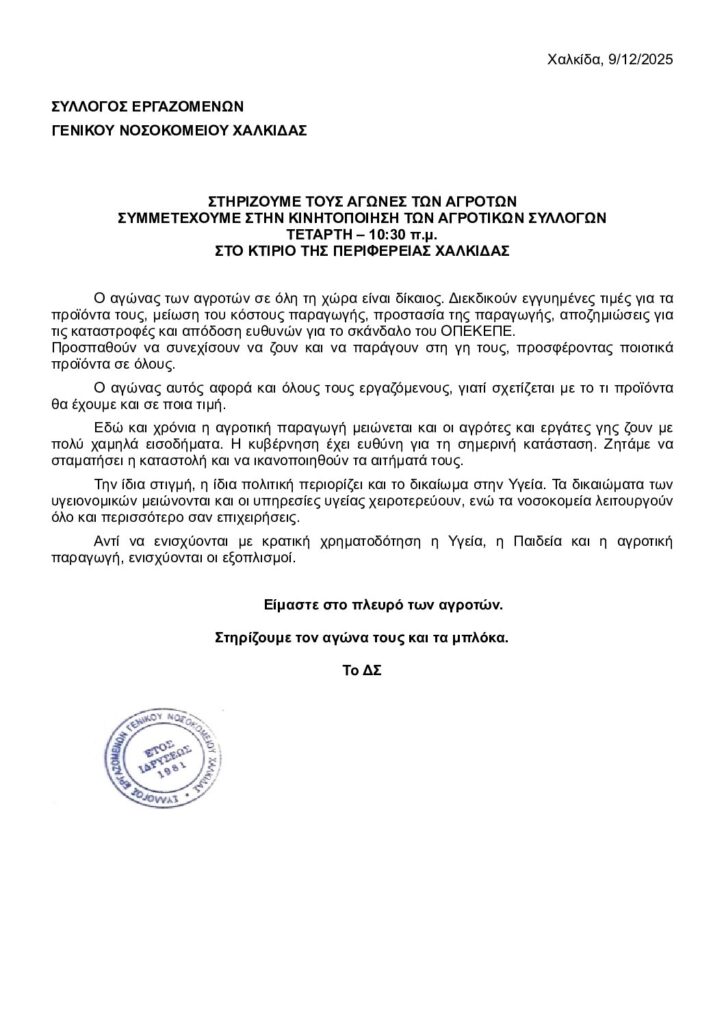 Χαλκίδα, 9/12/2025

ΣΥΛΛΟΓΟΣ ΕΡΓΑΖΟΜΕΝΩΝ

ΓΕΝΙΚΟΥ ΝΟΣΟΚΟΜΕΙΟΥ ΧΑΛΚΙΔΑΣ

ΣΤΗΡΙΖΟΥΜΕ ΤΟΥΣ ΑΓΩΝΕΣ ΤΩΝ ΑΓΡΟΤΩΝ
ΣΥΜΜΕΤΕΧΟΥΜΕ ΣΤΗΝ ΚΙΝΗΤΟΠΟΙΗΣΗ ΤΩΝ ΑΓΡΟΤΙΚΩΝ ΣΥΛΛΟΓΩΝ
ΤΕΤΑΡΤΗ – 10:30 π.μ.
ΣΤΟ ΚΤΙΡΙΟ ΤΗΣ ΠΕΡΙΦΕΡΕΙΑΣ ΧΑΛΚΙΔΑΣ

Ο αγώνας των αγροτών σε όλη τη χώρα είναι δίκαιος. Διεκδικούν εγγυημένες τιμές για τα προϊόντα τους, μείωση του κόστους παραγωγής, προστασία της παραγωγής, αποζημιώσεις για τις καταστροφές και απόδοση ευθυνών για το σκάνδαλο του ΟΠΕΚΕΠΕ.
Προσπαθούν να συνεχίσουν να ζουν και να παράγουν στη γη τους, προσφέροντας ποιοτικά προϊόντα σε όλους.

Ο αγώνας αυτός αφορά και όλους τους εργαζόμενους, γιατί σχετίζεται με το τι προϊόντα θα έχουμε και σε ποια τιμή.

Εδώ και χρόνια η αγροτική παραγωγή μειώνεται και οι αγρότες και εργάτες γης ζουν με πολύ χαμηλά εισοδήματα. Η κυβέρνηση έχει ευθύνη για τη σημερινή κατάσταση. Ζητάμε να σταματήσει η καταστολή και να ικανοποιηθούν τα αιτήματά τους.

Την ίδια στιγμή, η ίδια πολιτική περιορίζει και το δικαίωμα στην Υγεία. Τα δικαιώματα των υγειονομικών μειώνονται και οι υπηρεσίες υγείας χειροτερεύουν, ενώ τα νοσοκομεία λειτουργούν όλο και περισσότερο σαν επιχειρήσεις.

Αντί να ενισχύονται με κρατική χρηματοδότηση η Υγεία, η Παιδεία και η αγροτική παραγωγή, ενισχύονται οι εξοπλισμοί.

Είμαστε στο πλευρό των αγροτών.

Στηρίζουμε τον αγώνα τους και τα μπλόκα.

Το ΔΣ

ΣΥΛΛΟΓΟΣ ΕΡΓΑΖΟΜΕΝΩΝ ΓΕΝΙΚΟΥ ΝΟΣΟΚΟΜΕΙΟΥ ΧΑΛΚΙΔΑΣ
ΕΤΟΣ ΙΔΡΥΣΕΩΣ 1981